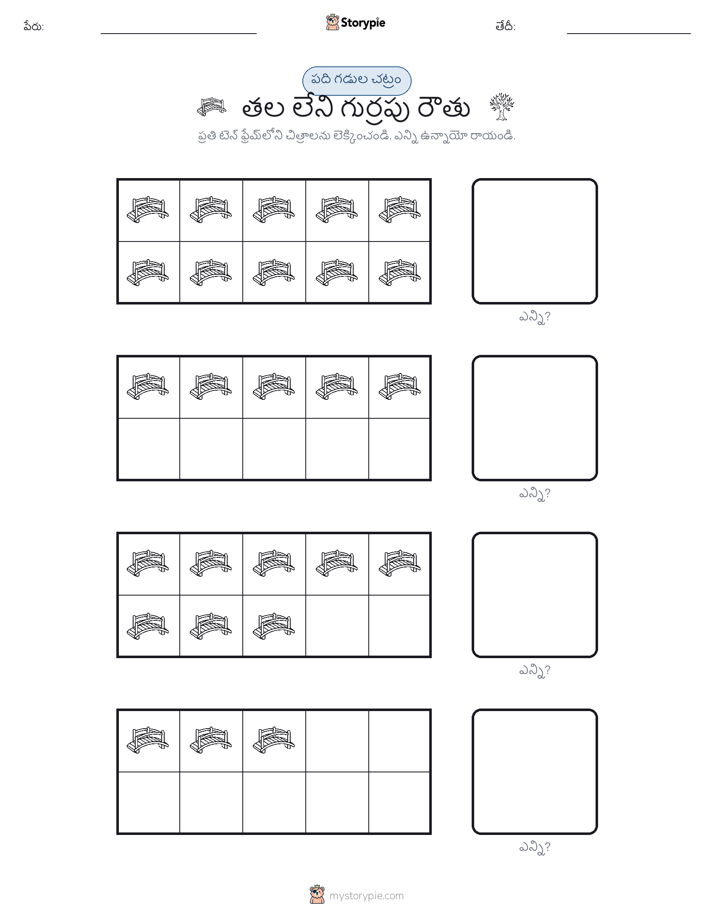 పేరు: Storypie తేదీ:

పది గడుల చట్రం

తల లేని గుర్రపు రౌతు

ప్రతి టెన్ ఫ్రేమ్‌లోని చిత్రాలను లెక్కించండి. ఎన్ని ఉన్నాయో రాయండి.

ఎన్ని?

ఎన్ని?

ఎన్ని?

ఎన్ని?

mystorypie.com